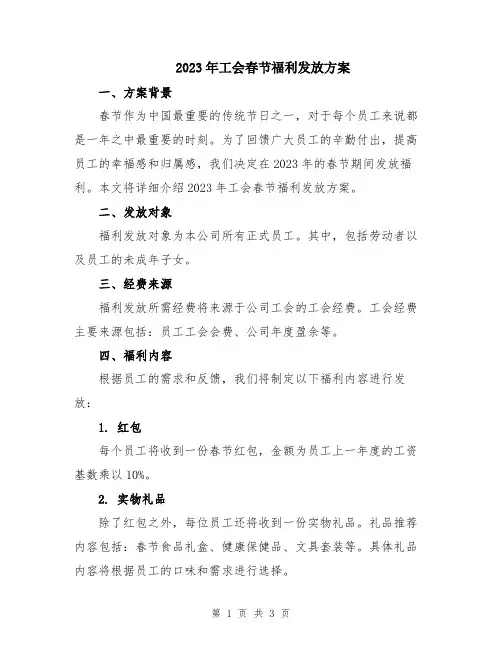 2023年工会春节福利发放方案

一、方案背景

春节作为中国最重要的传统节日之一，对于每个员工来说都是一年之中最重要的时刻。为了回馈广大员工的辛勤付出，提高员工的幸福感和归属感，我们决定在2023年的春节期间发放福利。本文将详细介绍2023年工会春节福利发放方案。

二、发放对象

福利发放对象为本公司所有正式员工。其中，包括劳动者以及员工的未成年子女。

三、经费来源

福利发放所需经费将来源于公司工会的工会经费。工会经费主要来源包括：员工工会会费、公司年度盈余等。

四、福利内容

根据员工的需求和反馈，我们将制定以下福利内容进行发放：

1. 红包

每个员工将收到一份春节红包，金额为员工上一年度的工资基数乘以10%。

2. 实物礼品

除了红包之外，每位员工还将收到一份实物礼品。礼品推荐内容包括：春节食品礼盒、健康保健品、文具套装等。具体礼品内容将根据员工的口味和需求进行选择。

第 1 页 共 3 页